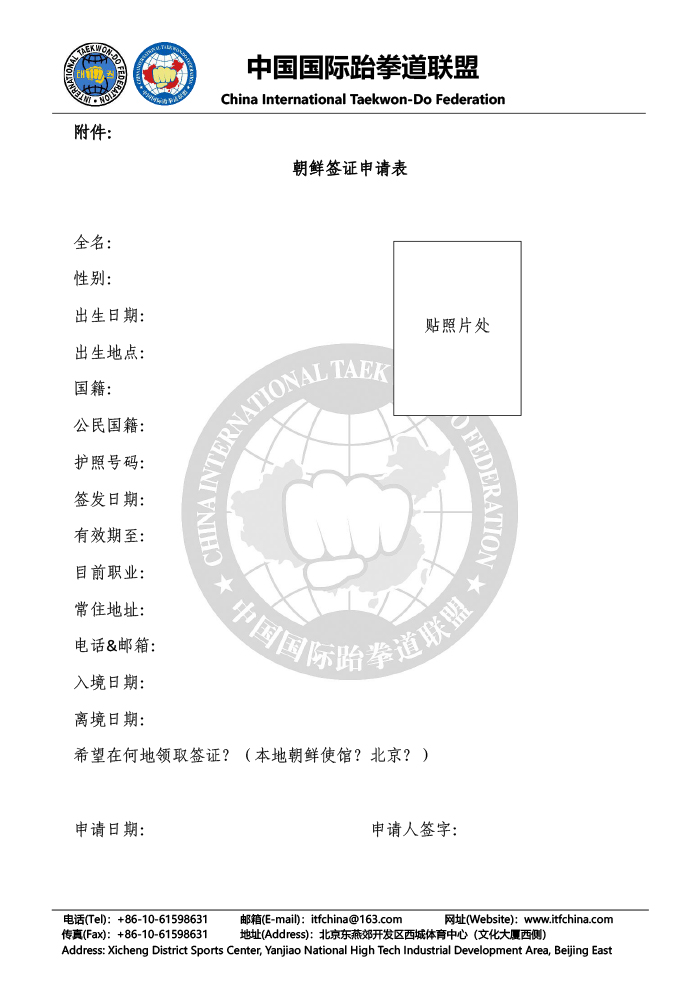 INTERNATIONAL TAEKWON-DO FEDERATION

中国国际跆拳道联盟
China International Taekwon-Do Federation

附件:

朝鲜签证申请表

全名:
性别:
出生日期:
出生地点:
国籍:
公民国籍:
护照号码:
签发日期:
有效期至:
目前职业:
常住地址:
电话&邮箱:
入境日期:
离境日期:
希望在何地领取签证?(本地朝鲜使馆?北京?)

贴照片处

CHINA INTERNATIONAL TAEKWON-DO FEDERATION
中国国际跆拳道联盟

申请日期:
申请人签字:

电话(Tel): +86-10-61598631 邮箱(E-mail): itfchina@163.com 网址(Website): www.itfchina.com
传真(Fax): +86-10-61598631 地址(Address): 北京东燕郊开发区西城体育中心(文化大厦西侧)
Address: Xicheng District Sports Center, Yanjiao National High Tech Industrial Development Area, Beijing East